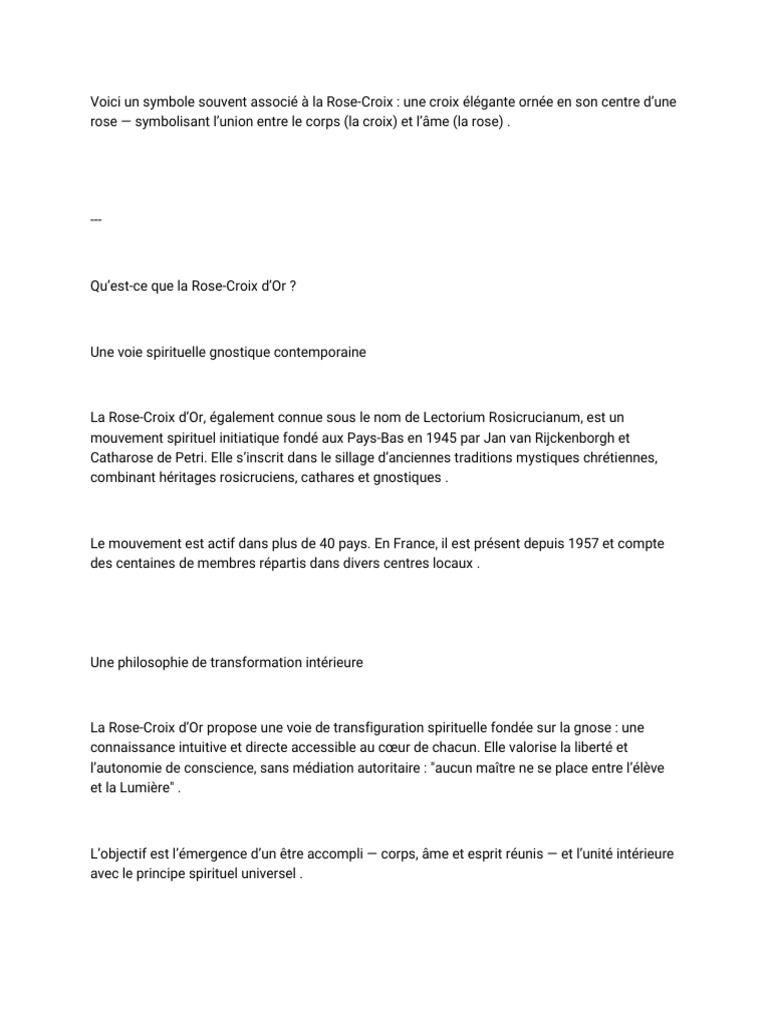 Voici un symbole souvent associé à la Rose-Croix : une croix élégante ornée en son centre d'une rose — symbolisant l'union entre le corps (la croix) et l'âme (la rose) .

---

Qu'est-ce que la Rose-Croix d'Or ?

Une voie spirituelle gnostique contemporaine

La Rose-Croix d'Or, également connue sous le nom de Lectorium Rosicrucianum, est un mouvement spirituel initiatique fondé aux Pays-Bas en 1945 par Jan van Rijckenborgh et Catharose de Petri. Elle s'inscrit dans le sillage d'anciennes traditions mystiques chrétiennes, combinant héritages rosicruciens, cathares et gnostiques .

Le mouvement est actif dans plus de 40 pays. En France, il est présent depuis 1957 et compte des centaines de membres répartis dans divers centres locaux .

Une philosophie de transformation intérieure

La Rose-Croix d'Or propose une voie de transfiguration spirituelle fondée sur la gnose : une connaissance intuitive et directe accessible au cœur de chacun. Elle valorise la liberté et l'autonomie de conscience, sans médiation autoritaire : "aucun maître ne se place entre l'élève et la Lumière" .

L'objectif est l'émergence d'un être accompli — corps, âme et esprit réunis — et l'unité intérieure avec le principe spirituel universel .